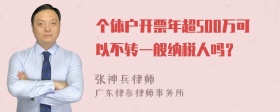 个体户开票年超500万可以不转一般纳税人吗？

张神兵律师
广东律参律师事务所